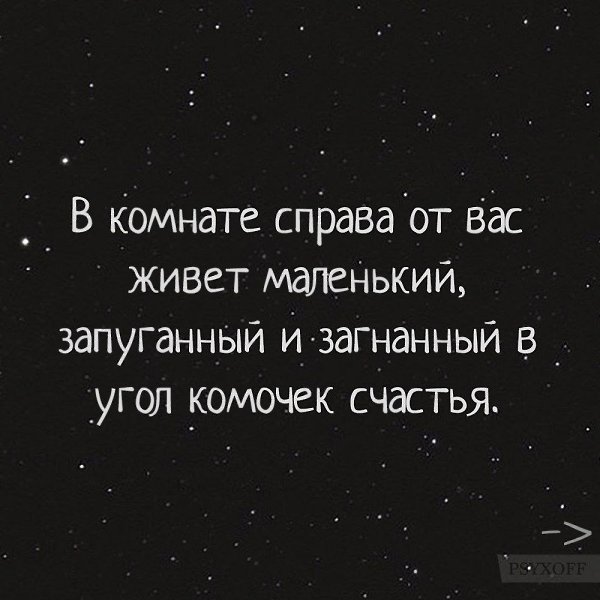 В комнате справа от вас живет маленький, запуганный и загнанный в угол комочек счастья.

->

PSYXOFF